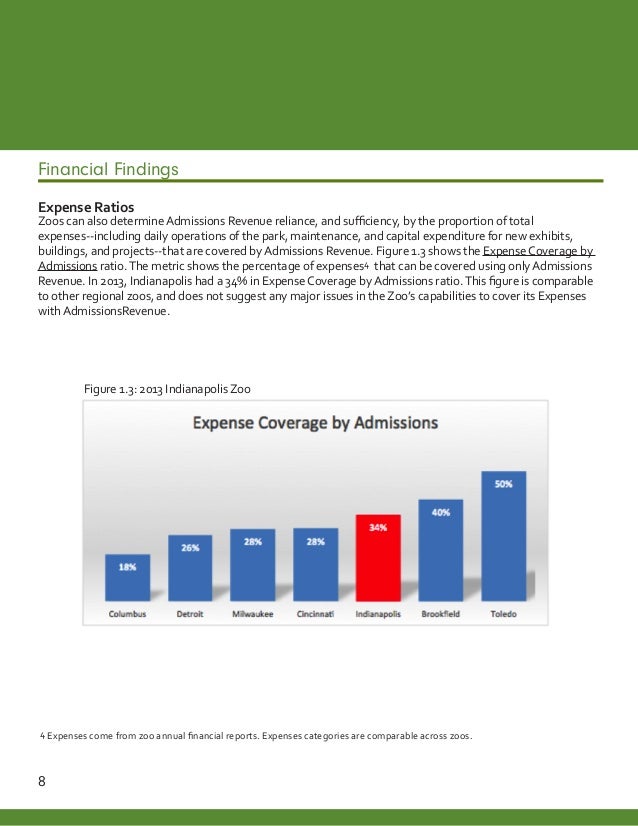 Financial Findings

Expense Ratios
Zoos can also determine Admissions Revenue reliance, and sufficiency, by the proportion of total expenses--including daily operations of the park, maintenance, and capital expenditure for new exhibits, buildings, and projects--that are covered by Admissions Revenue. Figure 1.3 shows the Expense Coverage by Admissions ratio. The metric shows the percentage of expenses4 that can be covered using only Admissions Revenue. In 2013, Indianapolis had a 34% in Expense Coverage by Admissions ratio. This figure is comparable to other regional zoos, and does not suggest any major issues in the Zoo's capabilities to cover its Expenses with AdmissionsRevenue.

Figure 1.3: 2013 Indianapolis Zoo

Expense Coverage by Admissions

18%
26%
28%
28%
34%
40%
50%

Columbus
Detroit
Milwaukee
Cincinnati
Indianapolis
Brookfield
Toledo

4 Expenses come from zoo annual financial reports. Expenses categories are comparable across zoos.

8